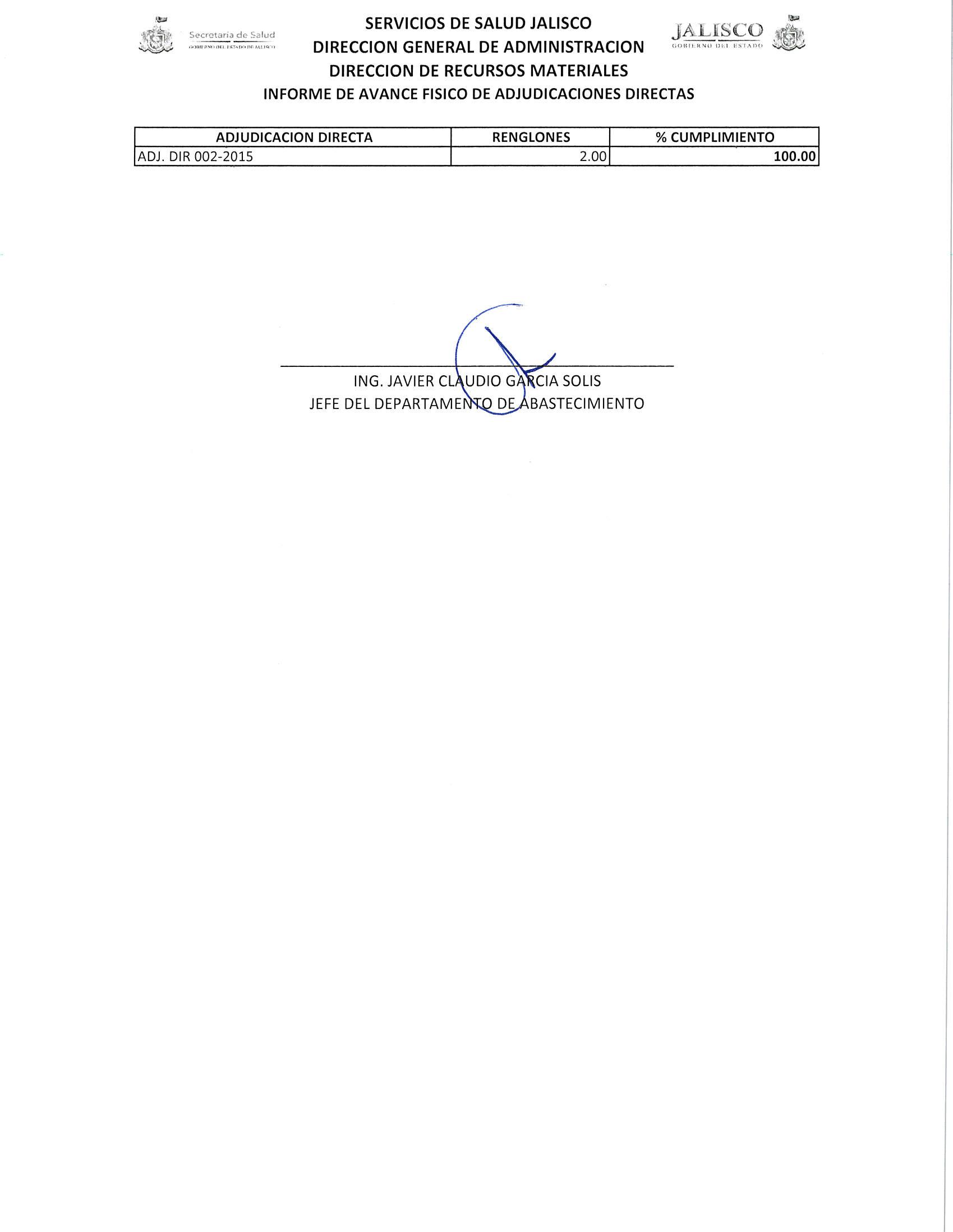 Secretaría de Salud
GOBIERNO DEL ESTADO DE JALISCO

SERVICIOS DE SALUD JALISCO
DIRECCION GENERAL DE ADMINISTRACION
DIRECCION DE RECURSOS MATERIALES
INFORME DE AVANCE FISICO DE ADJUDICACIONES DIRECTAS

JALISCO
GOBIERNO DEL ESTADO

| ADJUDICACION DIRECTA | RENGLONES | % CUMPLIMIENTO |
|---|---|---|
| ADJ. DIR 002-2015 | 2.00 | 100.00 |

ING. JAVIER CLAUDIO GARCIA SOLIS
JEFE DEL DEPARTAMENTO DE ABASTECIMIENTO